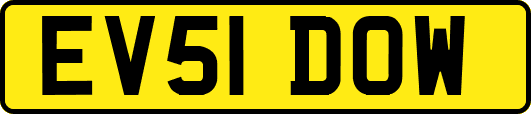 EV51 DOW